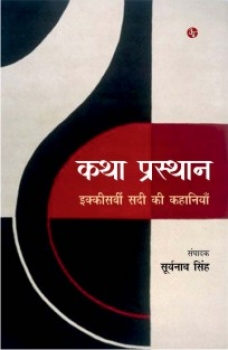 कथा प्रस्थान
इक्कीसवीं सदी की कहानियाँ

संपादक
सूर्यनाथ सिंह